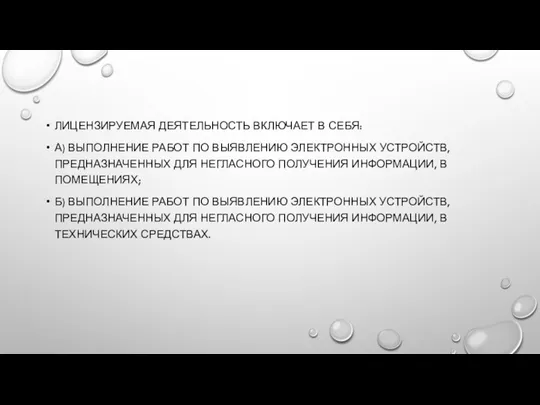 • ЛИЦЕНЗИРУЕМАЯ ДЕЯТЕЛЬНОСТЬ ВКЛЮЧАЕТ В СЕБЯ:

• А) ВЫПОЛНЕНИЕ РАБОТ ПО ВЫЯВЛЕНИЮ ЭЛЕКТРОННЫХ УСТРОЙСТВ, ПРЕДНАЗНАЧЕННЫХ ДЛЯ НЕГЛАСНОГО ПОЛУЧЕНИЯ ИНФОРМАЦИИ, В ПОМЕЩЕНИЯХ;

• Б) ВЫПОЛНЕНИЕ РАБОТ ПО ВЫЯВЛЕНИЮ ЭЛЕКТРОННЫХ УСТРОЙСТВ, ПРЕДНАЗНАЧЕННЫХ ДЛЯ НЕГЛАСНОГО ПОЛУЧЕНИЯ ИНФОРМАЦИИ, В ТЕХНИЧЕСКИХ СРЕДСТВАХ.